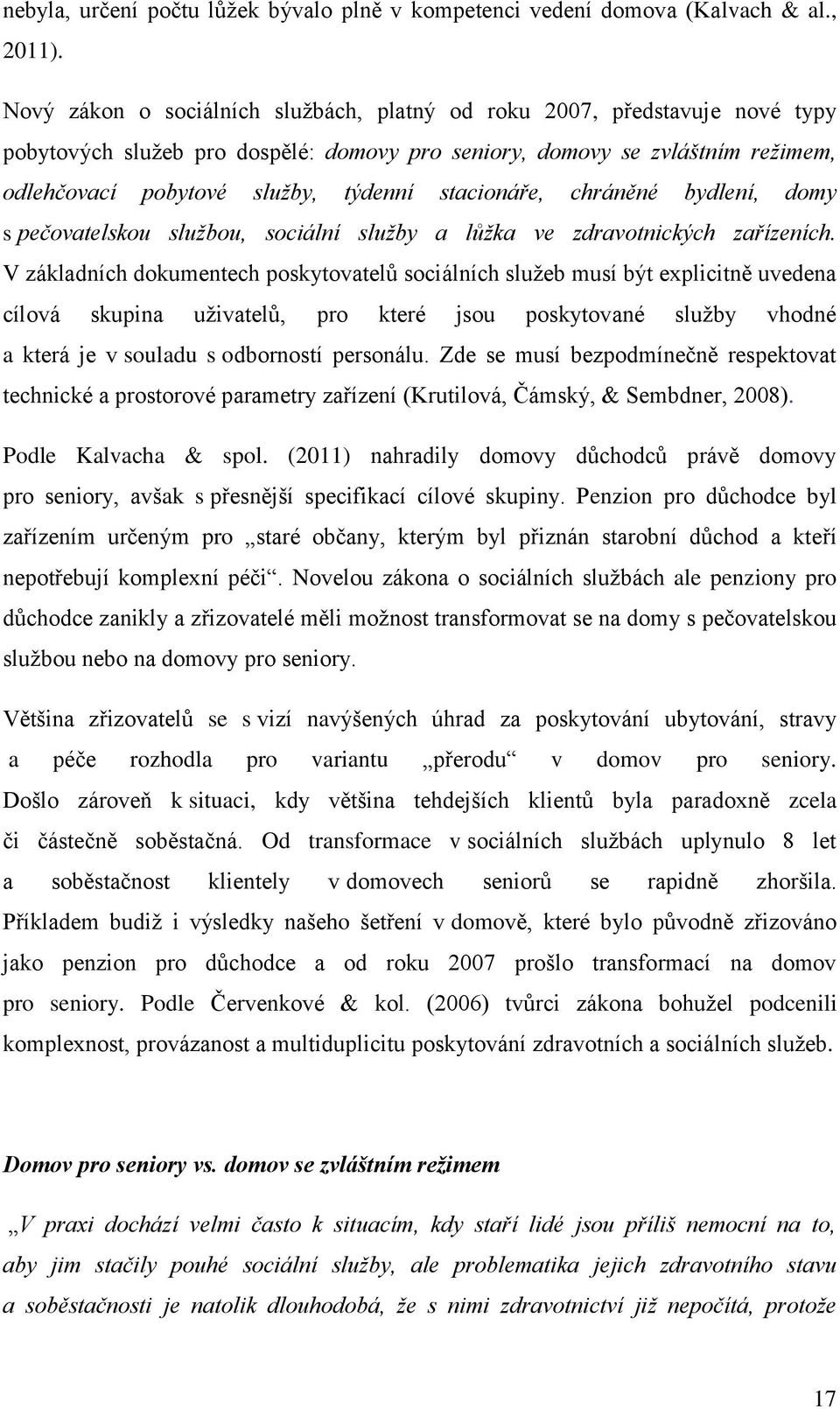 nebyla, určení počtu lůžek bývalo plně v kompetenci vedení domova (Kalvach & al., 2011).

Nový zákon o sociálních službách, platný od roku 2007, představuje nové typy pobytových služeb pro dospělé: domovy pro seniory, domovy se zvláštním režimem, odlehčovací pobytové služby, týdenní stacionáře, chráněné bydlení, domy s pečovatelskou službou, sociální služby a lůžka ve zdravotnických zařízeních. V základních dokumentech poskytovatelů sociálních služeb musí být explicitně uvedena cílová skupina uživatelů, pro které jsou poskytované služby vhodné a která je v souladu s odborností personálu. Zde se musí bezpodmínečně respektovat technické a prostorové parametry zařízení (Krutilová, Čámský, & Sembdner, 2008).

Podle Kalvacha & spol. (2011) nahradily domovy důchodců právě domovy pro seniory, avšak s přesnější specifikací cílové skupiny. Penzion pro důchodce byl zařízením určeným pro „staré občany, kterým byl přiznán starobní důchod a kteří nepotřebují komplexní péči“. Novelou zákona o sociálních službách ale penziony pro důchodce zanikly a zřizovatelé měli možnost transformovat se na domy s pečovatelskou službou nebo na domovy pro seniory.

Většina zřizovatelů se s vizí navýšených úhrad za poskytování ubytování, stravy a péče rozhodla pro variantu „přerodu“ v domov pro seniory. Došlo zároveň k situaci, kdy většina tehdejších klientů byla paradoxně zcela či částečně soběstačná. Od transformace v sociálních službách uplynulo 8 let a soběstačnost klientely v domovech seniorů se rapidně zhoršila. Příkladem budiž i výsledky našeho šetření v domově, které bylo původně zřizováno jako penzion pro důchodce a od roku 2007 prošlo transformací na domov pro seniory. Podle Červenkové & kol. (2006) tvůrci zákona bohužel podcenili komplexnost, provázanost a multiduplicitu poskytování zdravotních a sociálních služeb.

Domov pro seniory vs. domov se zvláštním režimem

„V praxi dochází velmi často k situacím, kdy staří lidé jsou příliš nemocní na to, aby jim stačily pouhé sociální služby, ale problematika jejich zdravotního stavu a soběstačnosti je natolik dlouhodobá, že s nimi zdravotnictví již nepočítá, protože

17